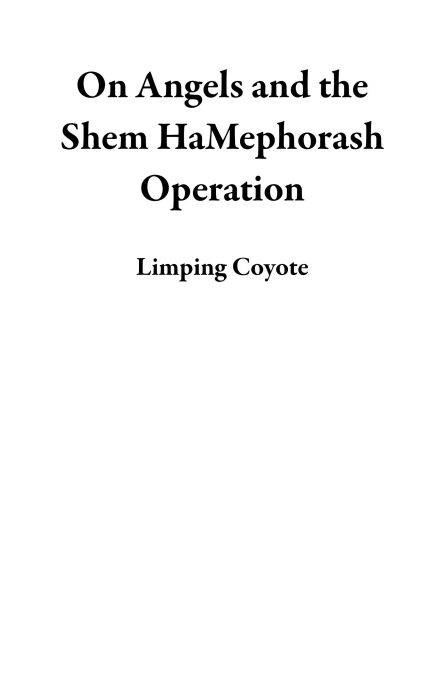 On Angels and the Shem HaMephorash Operation

Limping Coyote